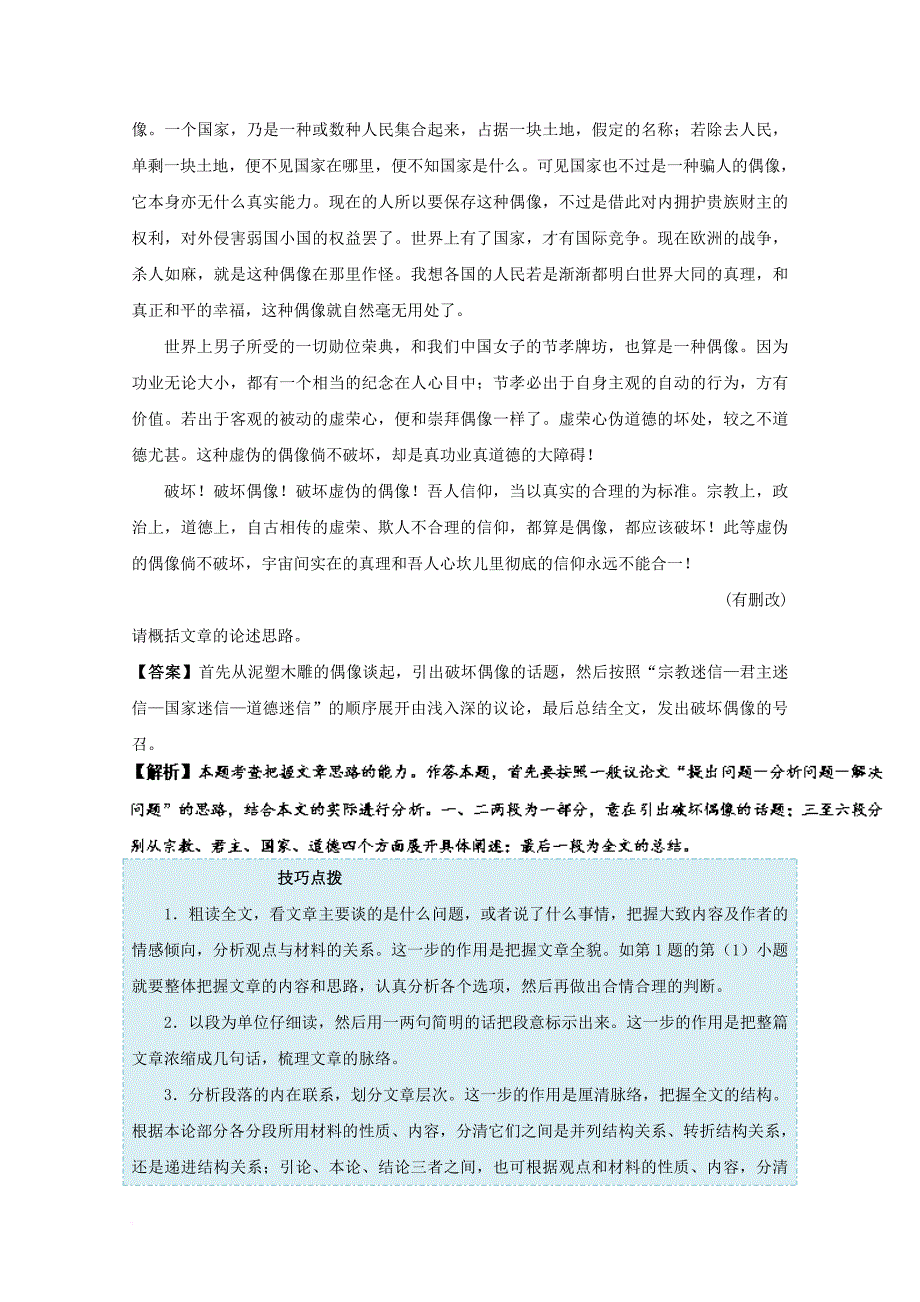 像。一个国家，乃是一种或数种人民集合起来，占据一块土地，假定的名称；若除去人民，单剩一块土地，便不见国家在哪里，便不知国家是什么。可见国家也不过是一种骗人的偶像，它本身亦无什么真实能力。现在的人所以要保存这种偶像，不过是借此对内拥护贵族财主的权利，对外侵害弱国小国的权益罢了。世界上有了国家，才有国际竞争。现在欧洲的战争，杀人如麻，就是这种偶像在那里作怪。我想各国的人民若是渐渐都明白世界大同的真理，和真正和平的幸福，这种偶像就自然毫无用处了。

世界上男子所受的一切勋位荣典，和我们中国女子的节孝牌坊，也算是一种偶像。因为功业无论大小，都有一个相当的纪念在人心目中；节孝必出于自身主观的自动的行为，方有价值。若出于客观的被动的虚荣心，便和崇拜偶像一样了。虚荣心伪道德的坏处，较之不道德尤甚。这种虚伪的偶像倘不破坏，却是真功业真道德的大障碍！

破坏！破坏偶像！破坏虚伪的偶像！吾人信仰，当以真实的合理的为标准。宗教上，政治上，道德上，自古相传的虚荣、欺人不合理的信仰，都算是偶像，都应该破坏！此等虚伪的偶像倘不破坏，宇宙间实在的真理和吾人心坎儿里彻底的信仰永远不能合一！

（有删改）

请概括文章的论述思路。

【答案】首先从泥塑木雕的偶像谈起，引出破坏偶像的话题，然后按照“宗教迷信—君主迷信—国家迷信—道德迷信”的顺序展开由浅入深的议论，最后总结全文，发出破坏偶像的号召。

【解析】本题考查把握文章思路的能力。作答本题，首先要按照一般议论文“提出问题—分析问题—解决问题”的思路，结合本文的实际进行分析。一、二两段为一部分，意在引出破坏偶像的话题；三至六段分别从宗教、君主、国家、道德四个方面展开具体阐述；最后一段为全文的总结。

技巧点拨

1．粗读全文，看文章主要谈的是什么问题，或者说了什么事情，把握大致内容及作者的情感倾向，分析观点与材料的关系。这一步的作用是把握文章全貌。如第1题的第（1）小题就要整体把握文章的内容和思路，认真分析各个选项，然后再做出合情合理的判断。

2．以段为单位仔细读，然后用一两句简明的话把段意标示出来。这一步的作用是把整篇文章浓缩成几句话，梳理文章的脉络。

3．分析段落的内在联系，划分文章层次。这一步的作用是厘清脉络，把握全文的结构。根据本论部分各分段所用材料的性质、内容，分清它们之间是并列结构关系、转折结构关系，还是递进结构关系；引论、本论、结论三者之间，也可根据观点和材料的性质、内容，分清